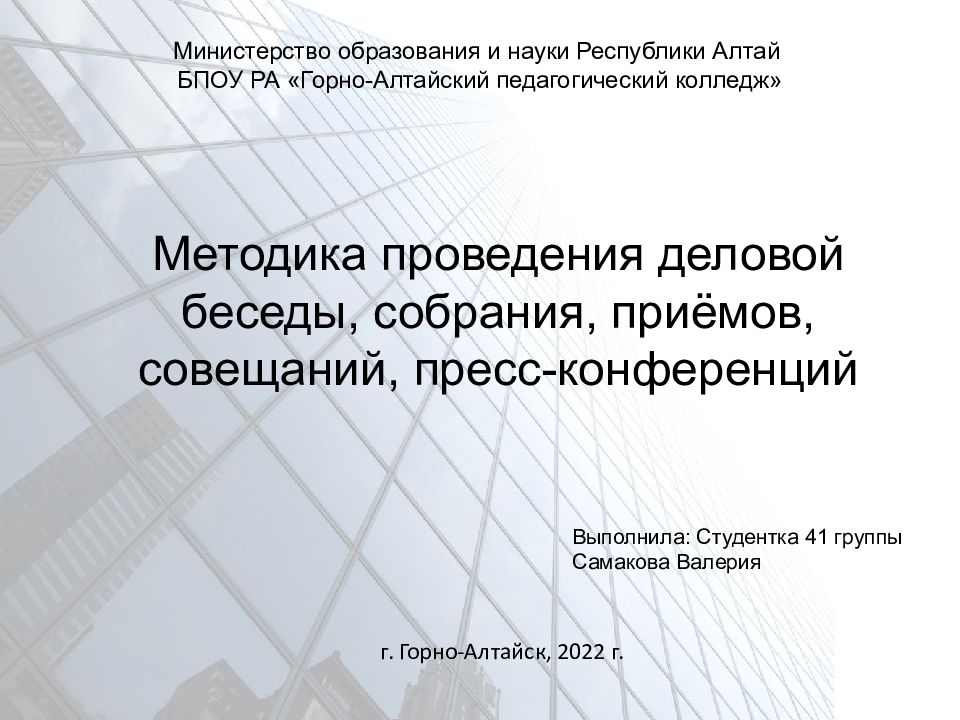 Министерство образования и науки Республики Алтай
БПОУ РА «Горно-Алтайский педагогический колледж»

Методика проведения деловой беседы, собрания, приёмов, совещаний, пресс-конференций

Выполнила: Студентка 41 группы
Самакова Валерия

г. Горно-Алтайск, 2022 г.